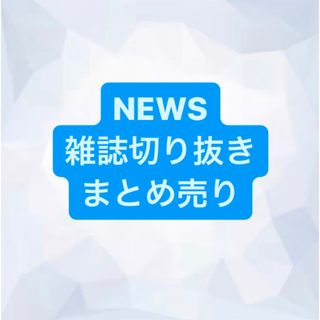 NEWS
雑誌切り抜き
まとめ売り